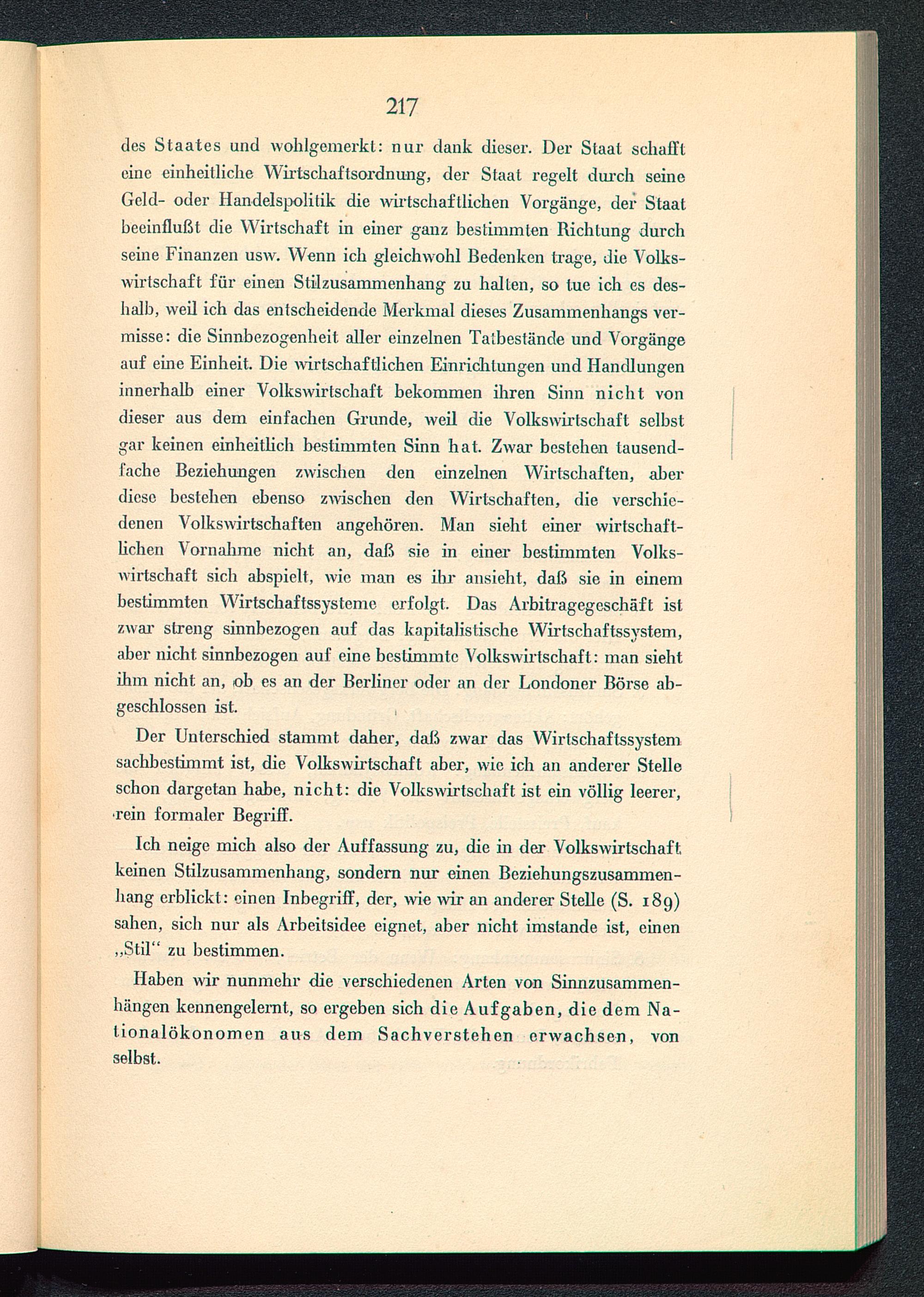 217

des Staates und wohlgemerkt: nur dank dieser. Der Staat schafft eine einheitliche Wirtschaftsordnung, der Staat regelt durch seine Geld- oder Handelspolitik die wirtschaftlichen Vorgänge, der Staat beeinflußt die Wirtschaft in einer ganz bestimmten Richtung durch seine Finanzen usw. Wenn ich gleichwohl Bedenken trage, die Volkswirtschaft für einen Stilzusammenhang zu halten, so tue ich es deshalb, weil ich das entscheidende Merkmal dieses Zusammenhangs vermisse: die Sinnbezogenheit aller einzelnen Tatbestände und Vorgänge auf eine Einheit. Die wirtschaftlichen Einrichtungen und Handlungen innerhalb einer Volkswirtschaft bekommen ihren Sinn nicht von dieser aus dem einfachen Grunde, weil die Volkswirtschaft selbst gar keinen einheitlich bestimmten Sinn hat. Zwar bestehen tausendfache Beziehungen zwischen den einzelnen Wirtschaften, aber diese bestehen ebenso zwischen den Wirtschaften, die verschiedenen Volkswirtschaften angehören. Man sieht einer wirtschaftlichen Vornahme nicht an, daß sie in einer bestimmten Volkswirtschaft sich abspielt, wie man es ihr ansieht, daß sie in einem bestimmten Wirtschaftssysteme erfolgt. Das Arbitragegeschäft ist zwar streng sinnbezogen auf das kapitalistische Wirtschaftssystem, aber nicht sinnbezogen auf eine bestimmte Volkswirtschaft: man sieht ihm nicht an, ob es an der Berliner oder an der Londoner Börse abgeschlossen ist.

Der Unterschied stammt daher, daß zwar das Wirtschaftssystem sachbestimmt ist, die Volkswirtschaft aber, wie ich an anderer Stelle schon dargetan habe, nicht: die Volkswirtschaft ist ein völlig leerer, rein formaler Begriff.

Ich neige mich also der Auffassung zu, die in der Volkswirtschaft keinen Stilzusammenhang, sondern nur einen Beziehungszusammenhang erblickt: einen Inbegriff, der, wie wir an anderer Stelle (S. 189) sahen, sich nur als Arbeitsidee eignet, aber nicht imstande ist, einen „Stil“ zu bestimmen.

Haben wir nunmehr die verschiedenen Arten von Sinnzusammenhängen kennengelernt, so ergeben sich die Aufgaben, die dem Nationalökonomen aus dem Sachverstehen erwachsen, von selbst.